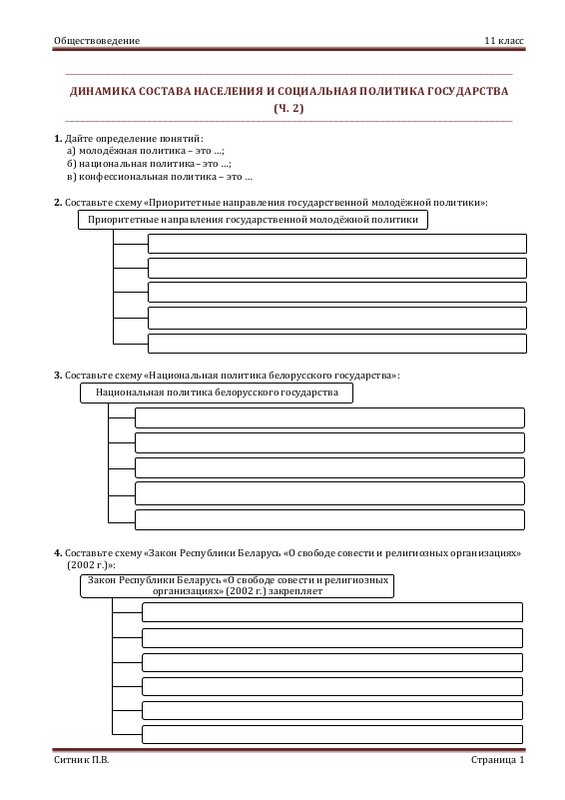 Обществоведение 11 класс

ДИНАМИКА СОСТАВА НАСЕЛЕНИЯ И СОЦИАЛЬНАЯ ПОЛИТИКА ГОСУДАРСТВА (Ч. 2)

1. Дайте определение понятий:
а) молодёжная политика – это ...;
б) национальная политика– это ...;
в) конфессиональная политика – это ...

2. Составьте схему «Приоритетные направления государственной молодёжной политики»:

Приоритетные направления государственной молодёжной политики

3. Составьте схему «Национальная политика белорусского государства»:

Национальная политика белорусского государства

4. Составьте схему «Закон Республики Беларусь «О свободе совести и религиозных организациях» (2002 г.)»:

Закон Республики Беларусь «О свободе совести и религиозных организациях» (2002 г.) закрепляет

Ситник П.В. Страница 1